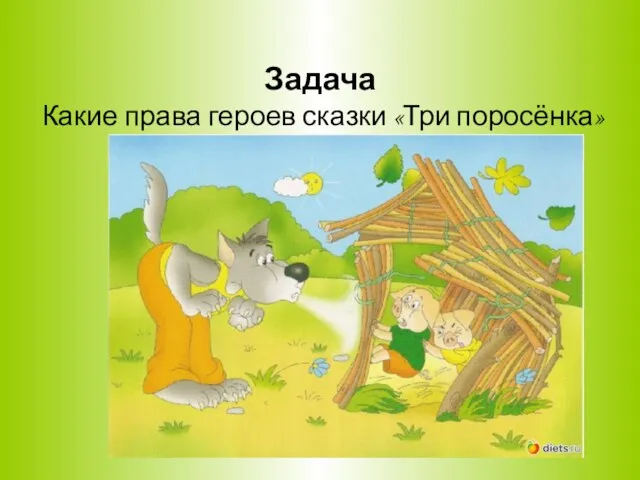 Задача
Какие права героев сказки «Три поросёнка»

diets.ru